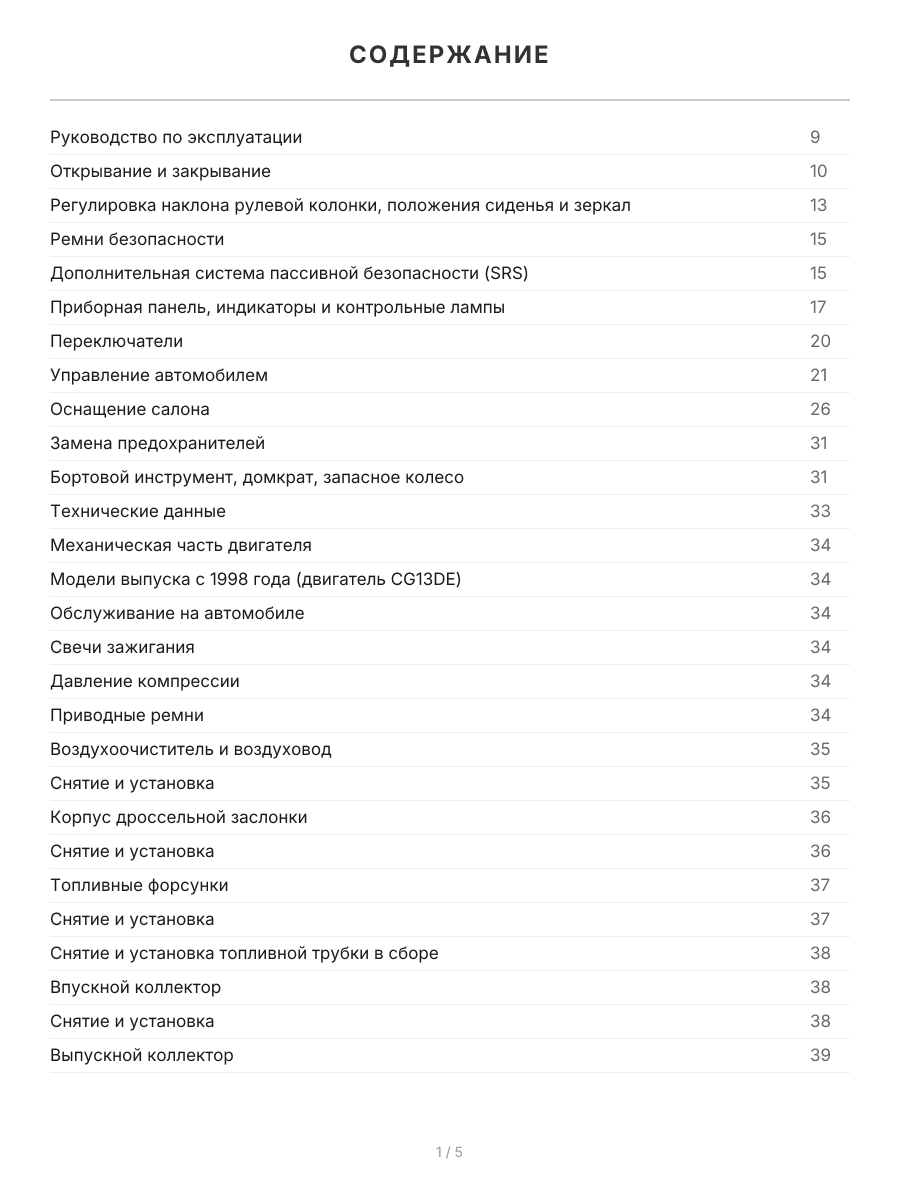 СОДЕРЖАНИЕ

Руководство по эксплуатации 9
Открывание и закрывание 10
Регулировка наклона рулевой колонки, положения сиденья и зеркал 13
Ремни безопасности 15
Дополнительная система пассивной безопасности (SRS) 15
Приборная панель, индикаторы и контрольные лампы 17
Переключатели 20
Управление автомобилем 21
Оснащение салона 26
Замена предохранителей 31
Бортовой инструмент, домкрат, запасное колесо 31
Технические данные 33
Механическая часть двигателя 34
Модели выпуска с 1998 года (двигатель CG13DE) 34
Обслуживание на автомобиле 34
Свечи зажигания 34
Давление компрессии 34
Приводные ремни 34
Воздухоочиститель и воздуховод 35
Снятие и установка 35
Корпус дроссельной заслонки 36
Снятие и установка 36
Топливные форсунки 37
Снятие и установка 37
Снятие и установка топливной трубки в сборе 38
Впускной коллектор 38
Снятие и установка 38
Выпускной коллектор 39

1 / 5